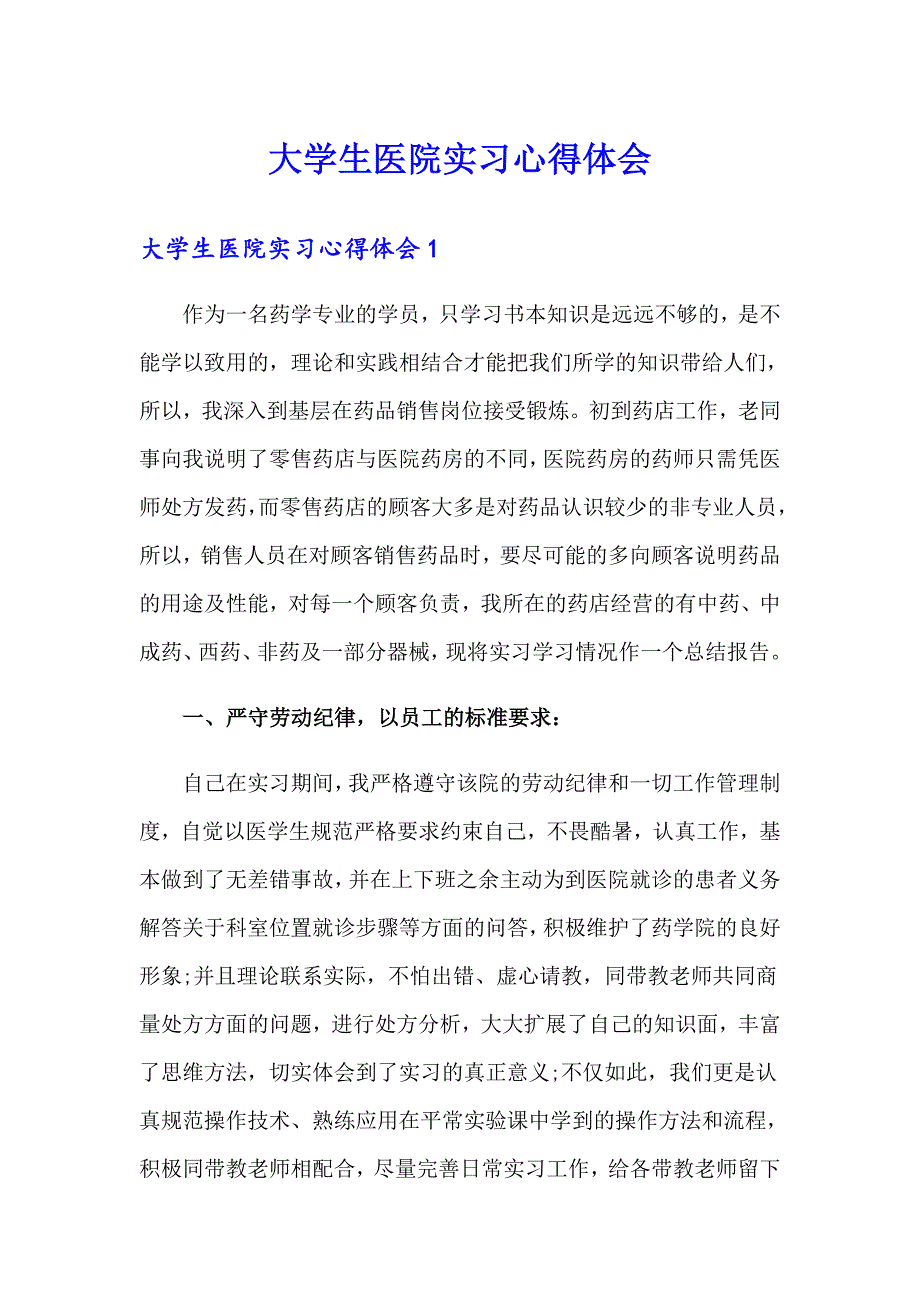 大学生医院实习心得体会

大学生医院实习心得体会1

作为一名药学专业的学员，只学习书本知识是远远不够的，是不能学以致用的，理论和实践相结合才能把我们所学的知识带给人们，所以，我深入到基层在药品销售岗位接受锻炼。初到药店工作，老同事向我说明了零售药店与医院药房的不同，医院药房的药师只需凭医师处方发药，而零售药店的顾客大多是对药品认识较少的非专业人员，所以，销售人员在对顾客销售药品时，要尽可能的多向顾客说明药品的用途及性能，对每一个顾客负责，我所在的药店经营的有中药、中成药、西药、非药及一部分器械，现将实习学习情况作一个总结报告。

一、严守劳动纪律，以员工的标准要求：

自己在实习期间，我严格遵守该院的劳动纪律和一切工作管理制度，自觉以医学生规范严格要求约束自己，不畏酷暑，认真工作，基本做到了无差错事故，并在上下班之余主动为到医院就诊的患者义务解答关于科室位置就诊步骤等方面的问答，积极维护了药学院的良好形象;并且理论联系实际，不怕出错、虚心请教，同带教老师共同商量处方方面的问题，进行处方分析，大大扩展了自己的知识面，丰富了思维方法，切实体会到了实习的真正意义;不仅如此，我们更是认真规范操作技术、熟练应用在平常实验课中学到的操作方法和流程，积极同带教老师相配合，尽量完善日常实习工作，给各带教老师留下